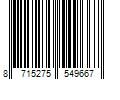 8 715275 549667